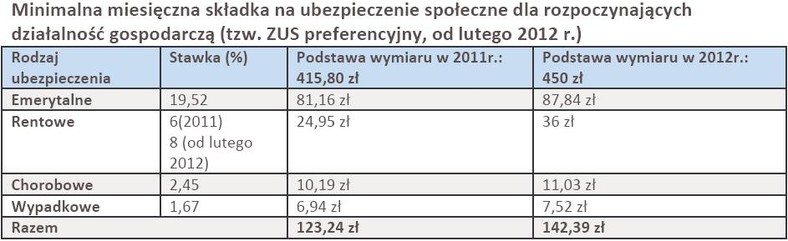 Minimalna miesięczna składka na ubezpieczenie społeczne dla rozpoczynających działalność gospodarczą (tzw. ZUS preferencyjny, od lutego 2012 r.)

| Rodzaj ubezpieczenia | Stawka (%) | Podstawa wymiaru w 2011r.: 415,80 zł | Podstawa wymiaru w 2012r.: 450 zł |
|---|---|---|---|
| Emerytalne | 19,52 | 81,16 zł | 87,84 zł |
| Rentowe | 6(2011) 8 (od lutego 2012) | 24,95 zł | 36 zł |
| Chorobowe | 2,45 | 10,19 zł | 11,03 zł |
| Wypadkowe | 1,67 | 6,94 zł | 7,52 zł |
| Razem | | 123,24 zł | 142,39 zł |